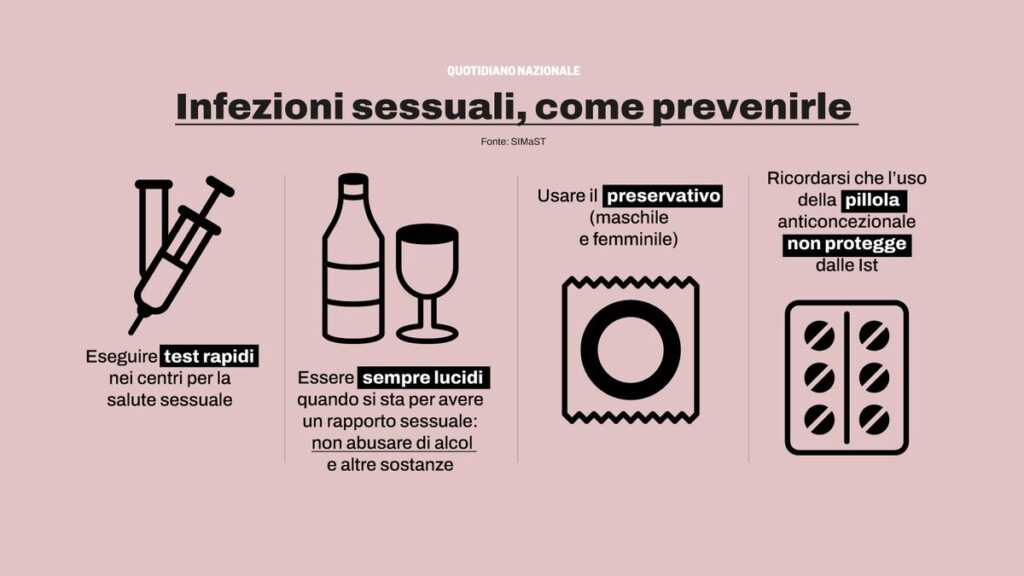 QUOTIDIANO NAZIONALE

Infezioni sessuali, come prevenirle

Fonte: SIMaST

Eseguire test rapidi nei centri per la salute sessuale

Essere sempre lucidi quando si sta per avere un rapporto sessuale: non abusare di alcol e altre sostanze

Usare il preservativo (maschile e femminile)

Ricordarsi che l'uso della pillola anticoncezionale non protegge dalle Ist